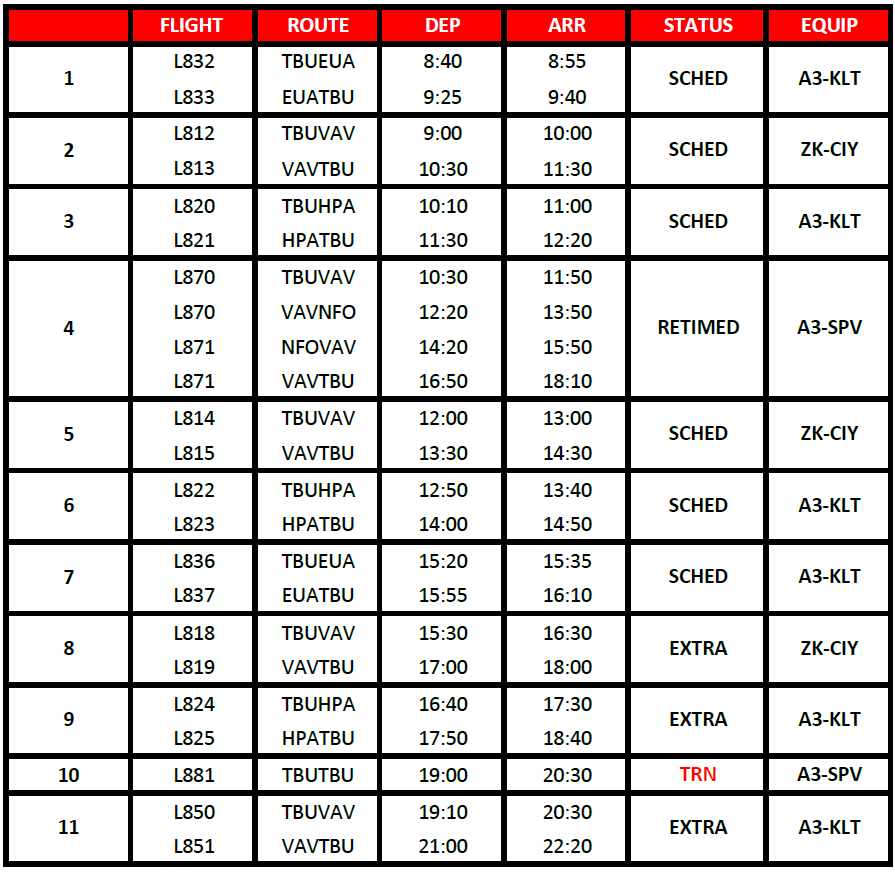 |  | FLIGHT | ROUTE | DEP | ARR | STATUS | EQUIP |
|---|---|---|---|---|---|---|
| 1 | L832 | TBUEUA | 8:40 | 8:55 | SCHED | A3-KLT |
|  | L833 | EUATBU | 9:25 | 9:40 |  |  |
| 2 | L812 | TBUVAV | 9:00 | 10:00 | SCHED | ZK-CIY |
|  | L813 | VAVTBU | 10:30 | 11:30 |  |  |
| 3 | L820 | TBUHPA | 10:10 | 11:00 | SCHED | A3-KLT |
|  | L821 | HPATBU | 11:30 | 12:20 |  |  |
| 4 | L870 | TBUVAV | 10:30 | 11:50 | RETIMED | A3-SPV |
|  | L870 | VAVNFO | 12:20 | 13:50 |  |  |
|  | L871 | NFOVAV | 14:20 | 15:50 |  |  |
|  | L871 | VAVTBU | 16:50 | 18:10 |  |  |
| 5 | L814 | TBUVAV | 12:00 | 13:00 | SCHED | ZK-CIY |
|  | L815 | VAVTBU | 13:30 | 14:30 |  |  |
| 6 | L822 | TBUHPA | 12:50 | 13:40 | SCHED | A3-KLT |
|  | L823 | HPATBU | 14:00 | 14:50 |  |  |
| 7 | L836 | TBUEUA | 15:20 | 15:35 | SCHED | A3-KLT |
|  | L837 | EUATBU | 15:55 | 16:10 |  |  |
| 8 | L818 | TBUVAV | 15:30 | 16:30 | EXTRA | ZK-CIY |
|  | L819 | VAVTBU | 17:00 | 18:00 |  |  |
| 9 | L824 | TBUHPA | 16:40 | 17:30 | EXTRA | A3-KLT |
|  | L825 | HPATBU | 17:50 | 18:40 |  |  |
| 10 | L881 | TBUTBU | 19:00 | 20:30 | TRN | A3-SPV |
| 11 | L850 | TBUVAV | 19:10 | 20:30 | EXTRA | A3-KLT |
|  | L851 | VAVTBU | 21:00 | 22:20 |  |  |